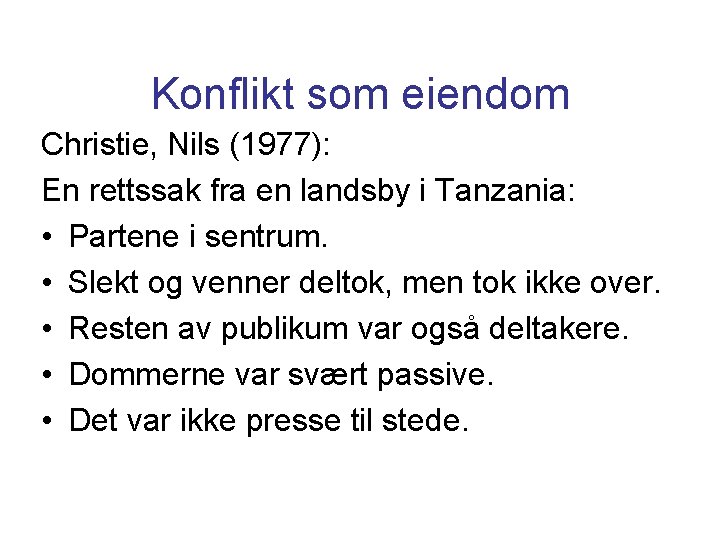 Konflikt som eiendom

Christie, Nils (1977):

En rettssak fra en landsby i Tanzania:

• Partene i sentrum.
• Slekt og venner deltok, men tok ikke over.
• Resten av publikum var også deltakere.
• Dommerne var svært passive.
• Det var ikke presse til stede.